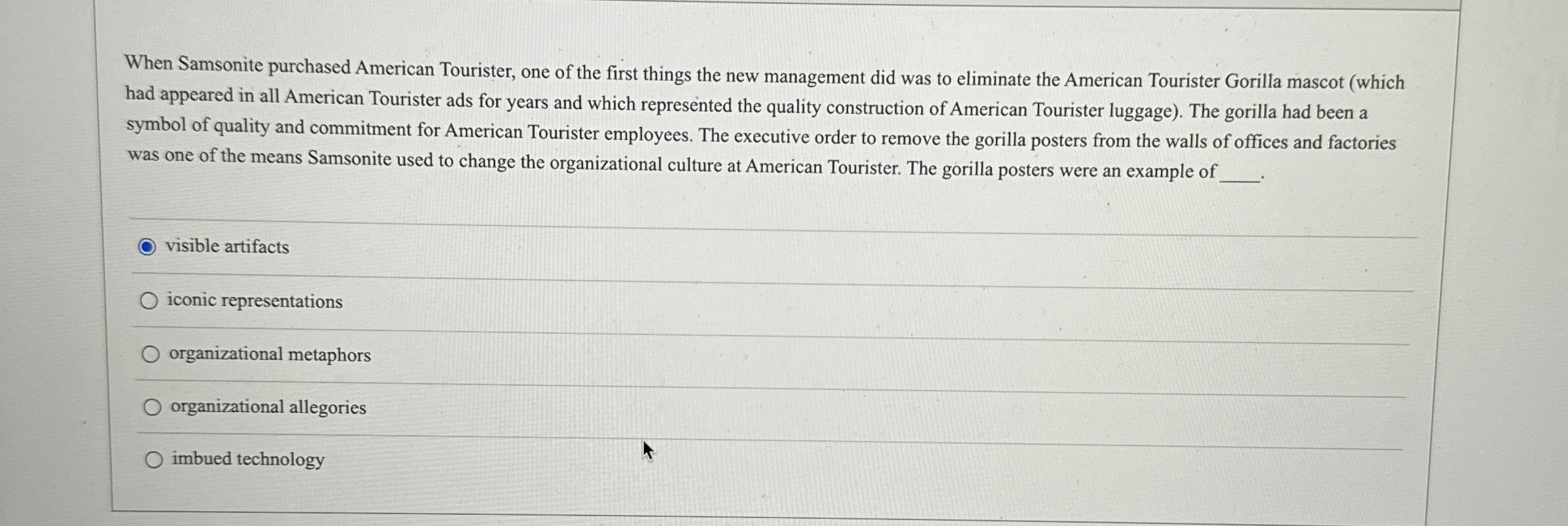 When Samsonite purchased American Tourister, one of the first things the new management did was to eliminate the American Tourister Gorilla mascot (which had appeared in all American Tourister ads for years and which represented the quality construction of American Tourister luggage). The gorilla had been a symbol of quality and commitment for American Tourister employees. The executive order to remove the gorilla posters from the walls of offices and factories was one of the means Samsonite used to change the organizational culture at American Tourister. The gorilla posters were an example of ____.

visible artifacts

iconic representations

organizational metaphors

organizational allegories

imbued technology